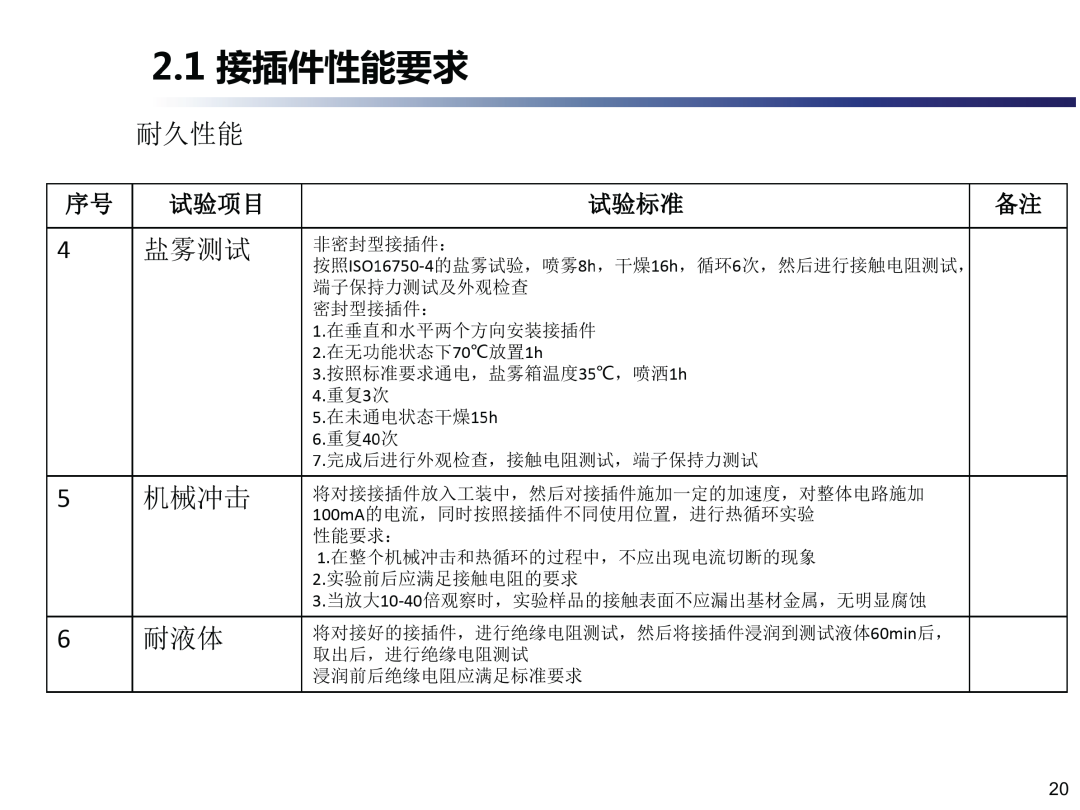 2.1 接插件性能要求

耐久性能

| 序号 | 试验项目 | 试验标准 | 备注 |
|---|---|---|---|
| 4 | 盐雾测试 | 非密封型接插件：<br>按照ISO16750-4的盐雾试验，喷雾8h，干燥16h，循环6次，然后进行接触电阻测试，端子保持力测试及外观检查<br>密封型接插件：<br>1.在垂直和水平两个方向安装接插件<br>2.在无功能状态下70℃放置1h<br>3.按照标准要求通电，盐雾箱温度35℃，喷洒1h<br>4.重复3次<br>5.在未通电状态干燥15h<br>6.重复40次<br>7.完成后进行外观检查，接触电阻测试，端子保持力测试 | |
| 5 | 机械冲击 | 将对接接插件放入工装中，然后对接插件施加一定的加速度，对整体电路施加100mA的电流，同时按照接插件不同使用位置，进行热循环实验<br>性能要求：<br>1.在整个机械冲击和热循环的过程中，不应出现电流切断的现象<br>2.实验前后应满足接触电阻的要求<br>3.当放大10-40倍观察时，实验样品的接触表面不应漏出基材金属，无明显腐蚀 | |
| 6 | 耐液体 | 将对接好的接插件，进行绝缘电阻测试，然后将接插件浸润到测试液体60min后，取出后，进行绝缘电阻测试<br>浸润前后绝缘电阻应满足标准要求 | |

20